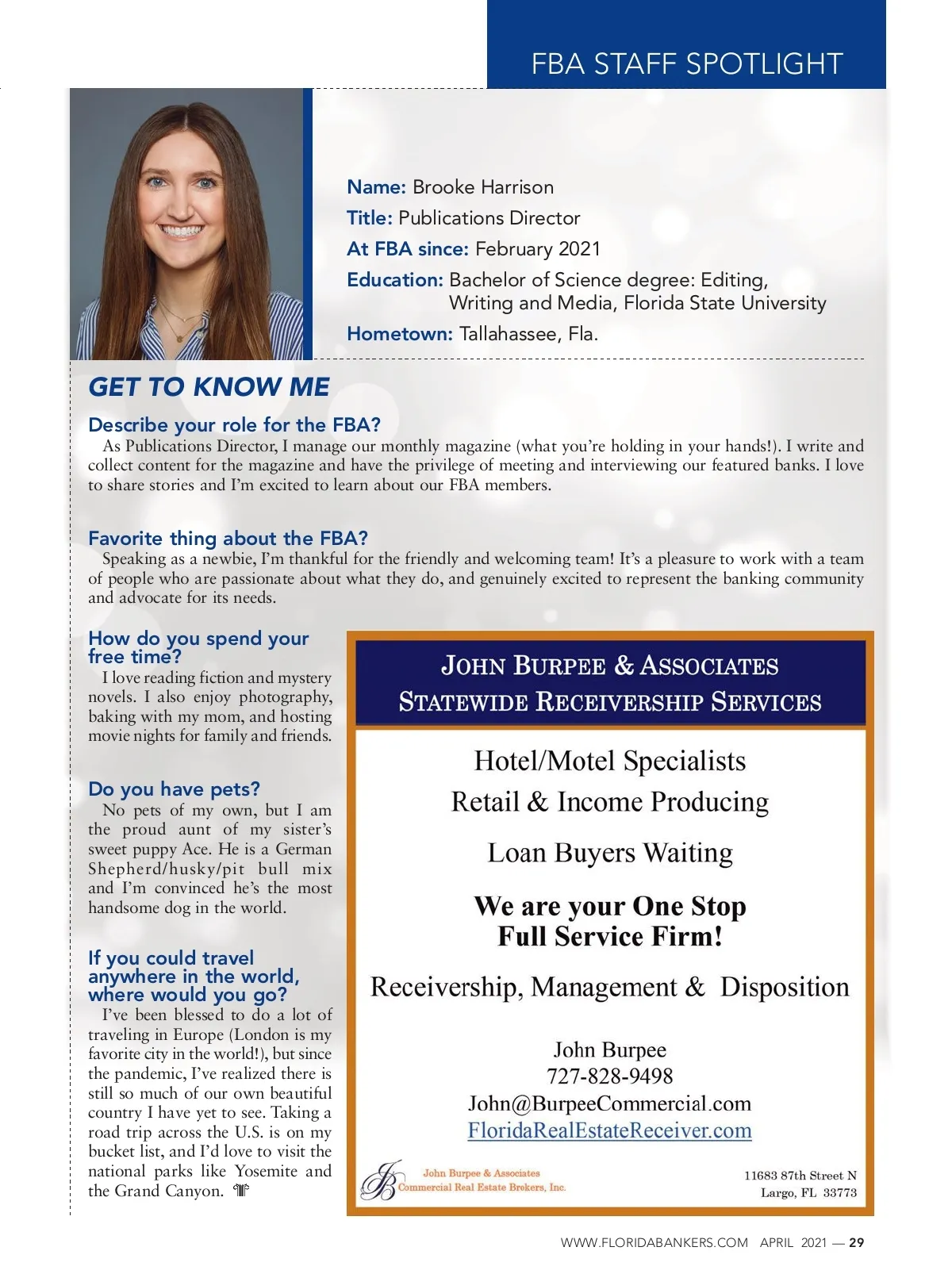 FBA STAFF SPOTLIGHT

Name: Brooke Harrison
Title: Publications Director
At FBA since: February 2021
Education: Bachelor of Science degree: Editing, Writing and Media, Florida State University
Hometown: Tallahassee, Fla.

GET TO KNOW ME

Describe your role for the FBA?
As Publications Director, I manage our monthly magazine (what you're holding in your hands!). I write and collect content for the magazine and have the privilege of meeting and interviewing our featured banks. I love to share stories and I'm excited to learn about our FBA members.

Favorite thing about the FBA?
Speaking as a newbie, I'm thankful for the friendly and welcoming team! It's a pleasure to work with a team of people who are passionate about what they do, and genuinely excited to represent the banking community and advocate for its needs.

How do you spend your free time?
I love reading fiction and mystery novels. I also enjoy photography, baking with my mom, and hosting movie nights for family and friends.

Do you have pets?
No pets of my own, but I am the proud aunt of my sister's sweet puppy Ace. He is a German Shepherd/husky/pit bull mix and I'm convinced he's the most handsome dog in the world.

If you could travel anywhere in the world, where would you go?
I've been blessed to do a lot of traveling in Europe (London is my favorite city in the world!), but since the pandemic, I've realized there is still so much of our own beautiful country I have yet to see. Taking a road trip across the U.S. is on my bucket list, and I'd love to visit the national parks like Yosemite and the Grand Canyon.

JOHN BURPEE & ASSOCIATES
STATEWIDE RECEIVERSHIP SERVICES

Hotel/Motel Specialists
Retail & Income Producing

Loan Buyers Waiting

We are your One Stop
Full Service Firm!

Receivership, Management & Disposition

John Burpee
727-828-9498
John@BurpeeCommercial.com
FloridaRealEstateReceiver.com

JB John Burpee & Associates
Commercial Real Estate Brokers, Inc.

11683 87th Street N
Largo, FL 33773

WWW.FLORIDABANKERS.COM APRIL 2021 — 29